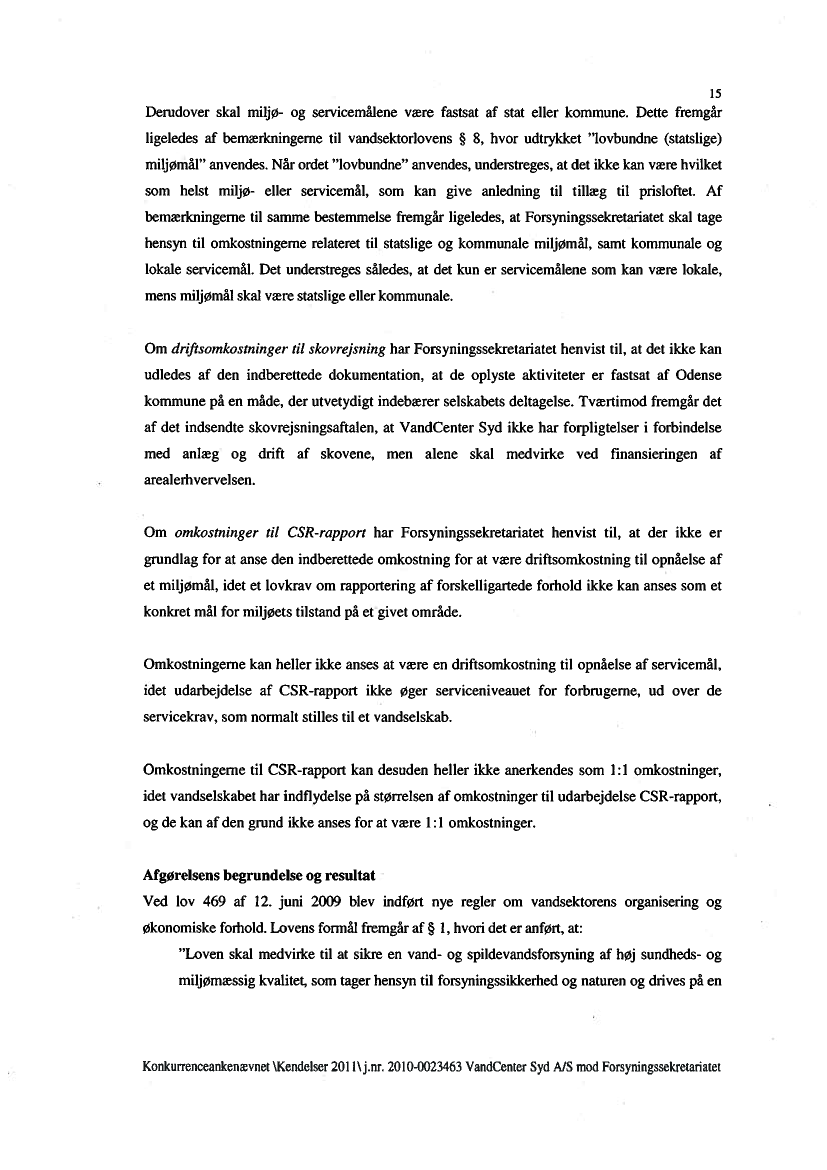 15

Derudover skal miljø- og servicemålene være fastsat af stat eller kommune. Dette fremgår ligeledes af bemærkningerne til vandsektorlovens § 8, hvor udtrykket "lovbundne (statslige) miljømål" anvendes. Når ordet "lovbundne" anvendes, understreges, at det ikke kan være hvilket som helst miljø- eller servicemål, som kan give anledning til tillæg til prisloftet. Af bemærkningerne til samme bestemmelse fremgår ligeledes, at Forsyningssekretariatet skal tage hensyn til omkostningerne relateret til statslige og kommunale miljømål, samt kommunale og lokale servicemål. Det understreges således, at det kun er servicemålene som kan være lokale, mens miljømål skal være statslige eller kommunale.

Om driftsomkostninger til skovrejsning har Forsyningssekretariatet henvist til, at det ikke kan udledes af den indberettede dokumentation, at de oplyste aktiviteter er fastsat af Odense kommune på en måde, der utvetydigt indebærer selskabets deltagelse. Tværtimod fremgår det af det indsendte skovrejsningsaftalen, at VandCenter Syd ikke har forpligtelser i forbindelse med anlæg og drift af skovene, men alene skal medvirke ved finansieringen af arealerhvervelsen.

Om omkostninger til CSR-rapport har Forsyningssekretariatet henvist til, at der ikke er grundlag for at anse den indberettede omkostning for at være driftsomkostning til opnåelse af et miljømål, idet et lovkrav om rapportering af forskelligartede forhold ikke kan anses som et konkret mål for miljøets tilstand på et givet område.

Omkostningerne kan heller ikke anses at være en driftsomkostning til opnåelse af servicemål, idet udarbejdelse af CSR-rapport ikke øger serviceniveauet for forbrugerne, ud over de servicekrav, som normalt stilles til et vandselskab.

Omkostningerne til CSR-rapport kan desuden heller ikke anerkendes som 1:1 omkostninger, idet vandselskabet har indflydelse på størrelsen af omkostninger til udarbejdelse CSR-rapport, og de kan af den grund ikke anses for at være 1:1 omkostninger.

Afgørelsens begrundelse og resultat
Ved lov 469 af 12. juni 2009 blev indført nye regler om vandsektorens organisering og økonomiske forhold. Lovens formål fremgår af § 1, hvori det er anført, at:
"Loven skal medvirke til at sikre en vand- og spildevandsforsyning af høj sundheds- og miljømæssig kvalitet, som tager hensyn til forsyningssikkerhed og naturen og drives på en

Konkurrenceankenævnet \Kendelser 2011\ j.nr. 2010-0023463 VandCenter Syd A/S mod Forsyningssekretariatet